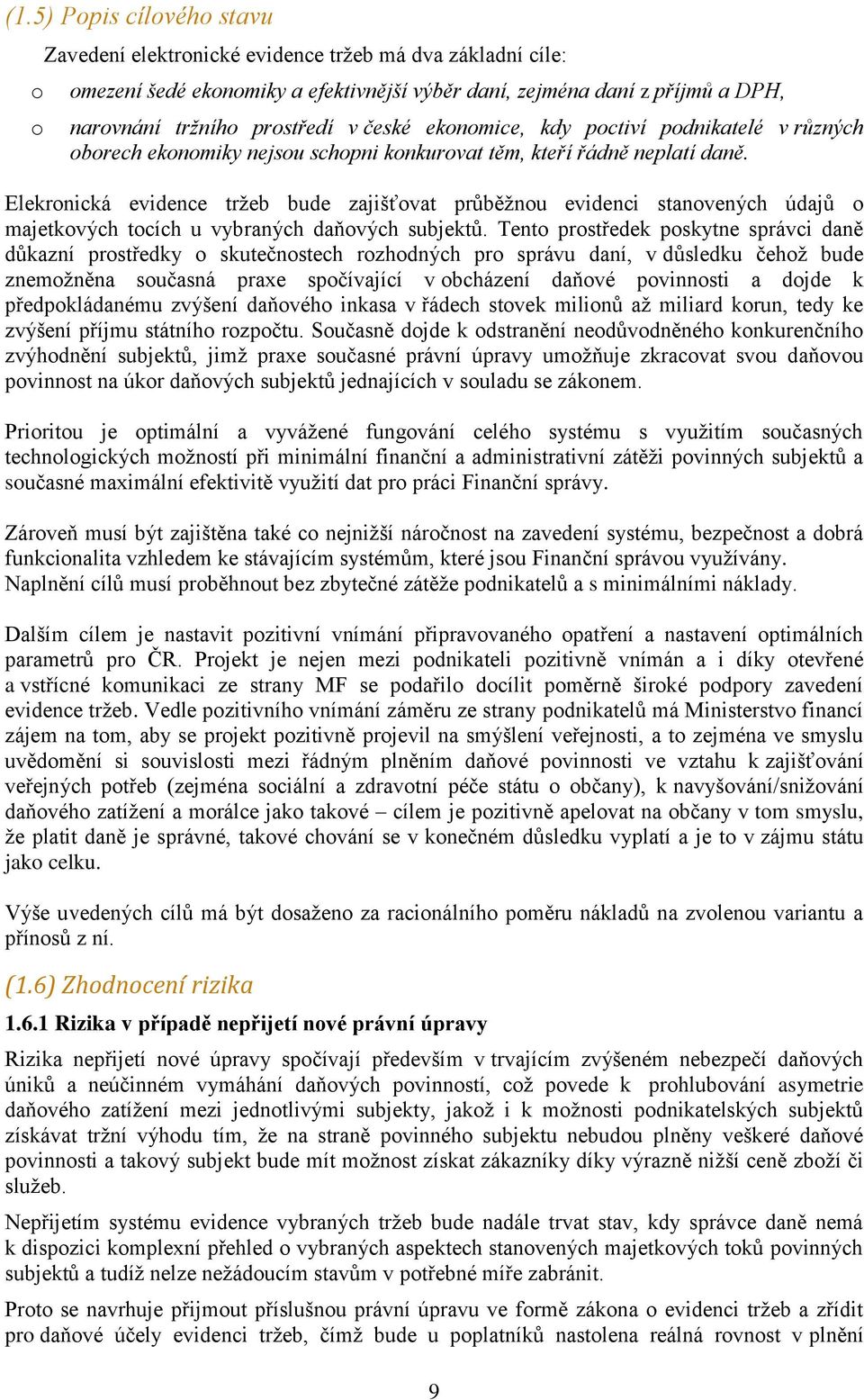 (1.5) Popis cílového stavu

Zavedení elektronické evidence tržeb má dva základní cíle:

o omezení šedé ekonomiky a efektivnější výběr daní, zejména daní z příjmů a DPH,

o narovnání tržního prostředí v české ekonomice, kdy poctiví podnikatelé v různých oborech ekonomiky nejsou schopni konkurovat těm, kteří řádně neplatí daně.

Elekronická evidence tržeb bude zajišťovat průběžnou evidenci stanovených údajů o majetkových tocích u vybraných daňových subjektů. Tento prostředek poskytne správci daně důkazní prostředky o skutečnostech rozhodných pro správu daní, v důsledku čehož bude znemožněna současná praxe spočívající v obcházení daňové povinnosti a dojde k předpokládanému zvýšení daňového inkasa v řádech stovek milionů až miliard korun, tedy ke zvýšení příjmu státního rozpočtu. Současně dojde k odstranění neodůvodněného konkurenčního zvýhodnění subjektů, jimž praxe současné právní úpravy umožňuje zkracovat svou daňovou povinnost na úkor daňových subjektů jednajících v souladu se zákonem.

Prioritou je optimální a vyvážené fungování celého systému s využitím současných technologických možností při minimální finanční a administrativní zátěži povinných subjektů a současné maximální efektivitě využití dat pro práci Finanční správy.

Zároveň musí být zajištěna také co nejnižší náročnost na zavedení systému, bezpečnost a dobrá funkcionalita vzhledem ke stávajícím systémům, které jsou Finanční správou využívány. Naplnění cílů musí proběhnout bez zbytečné zátěže podnikatelů a s minimálními náklady.

Dalším cílem je nastavit pozitivní vnímání připravovaného opatření a nastavení optimálních parametrů pro ČR. Projekt je nejen mezi podnikateli pozitivně vnímán a i díky otevřené a vstřícné komunikaci ze strany MF se podařilo docílit poměrně široké podpory zavedení evidence tržeb. Vedle pozitivního vnímání záměru ze strany podnikatelů má Ministerstvo financí zájem na tom, aby se projekt pozitivně projevil na smýšlení veřejnosti, a to zejména ve smyslu uvědomění si souvislosti mezi řádným plněním daňové povinnosti ve vztahu k zajišťování veřejných potřeb (zejména sociální a zdravotní péče státu o občany), k navyšování/snižování daňového zatížení a morálce jako takové – cílem je pozitivně apelovat na občany v tom smyslu, že platit daně je správné, takové chování se v konečném důsledku vyplatí a je to v zájmu státu jako celku.

Výše uvedených cílů má být dosaženo za racionálního poměru nákladů na zvolenou variantu a přínosů z ní.

(1.6) Zhodnocení rizika

1.6.1 Rizika v případě nepřijetí nové právní úpravy

Rizika nepřijetí nové úpravy spočívají především v trvajícím zvýšeném nebezpečí daňových úniků a neúčinném vymáhání daňových povinností, což povede k prohlubování asymetrie daňového zatížení mezi jednotlivými subjekty, jakož i k možnosti podnikatelských subjektů získávat tržní výhodu tím, že na straně povinného subjektu nebudou plněny veškeré daňové povinnosti a takový subjekt bude mít možnost získat zákazníky díky výrazně nižší ceně zboží či služeb.

Nepřijetím systému evidence vybraných tržeb bude nadále trvat stav, kdy správce daně nemá k dispozici komplexní přehled o vybraných aspektech stanovených majetkových toků povinných subjektů a tudíž nelze nežádoucím stavům v potřebné míře zabránit.

Proto se navrhuje přijmout příslušnou právní úpravu ve formě zákona o evidenci tržeb a zřídit pro daňové účely evidenci tržeb, čímž bude u poplatníků nastolena reálná rovnost v plnění

9